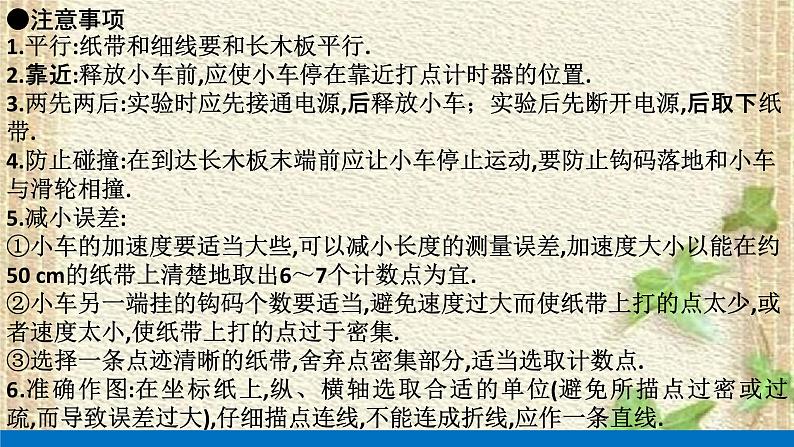 ●注意事项
1.平行:纸带和细线要和长木板平行.
2.靠近:释放小车前,应使小车停在靠近打点计时器的位置.
3.两先两后:实验时应先接通电源,后释放小车；实验后先断开电源,后取下纸带.
4.防止碰撞:在到达长木板末端前应让小车停止运动,要防止钩码落地和小车与滑轮相撞.
5.减小误差:
①小车的加速度要适当大些,可以减小长度的测量误差,加速度大小以能在约50 cm的纸带上清楚地取出6～7个计数点为宜.
②小车另一端挂的钩码个数要适当,避免速度过大而使纸带上打的点太少,或者速度太小,使纸带上打的点过于密集.
③选择一条点迹清晰的纸带,舍弃点密集部分,适当选取计数点.
6.准确作图:在坐标纸上,纵、横轴选取合适的单位(避免所描点过密或过疏,而导致误差过大),仔细描点连线,不能连成折线,应作一条直线.